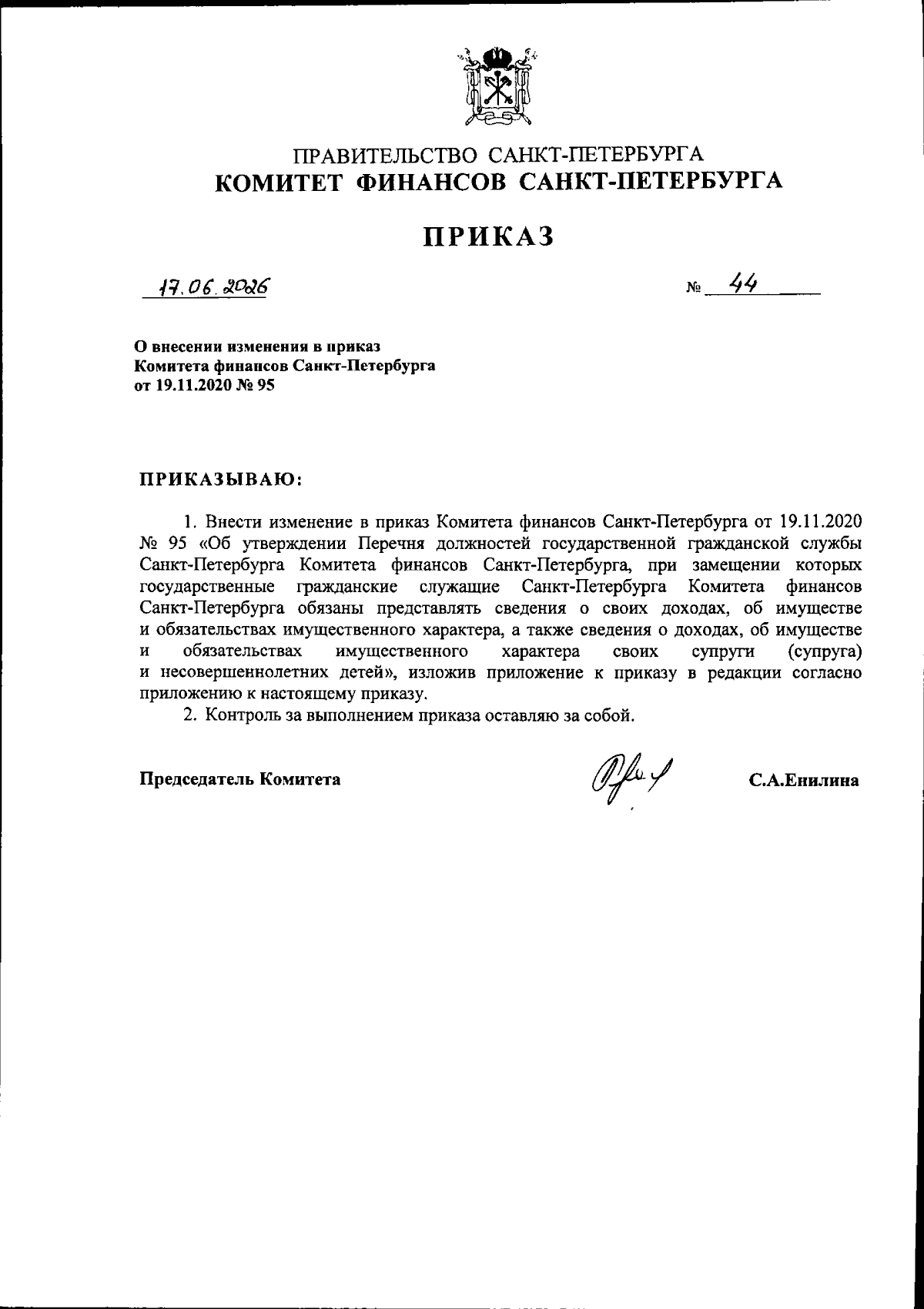 ПРАВИТЕЛЬСТВО САНКТ-ПЕТЕРБУРГА
КОМИТЕТ ФИНАНСОВ САНКТ-ПЕТЕРБУРГА

ПРИКАЗ

17.06.2026 № 44

О внесении изменения в приказ Комитета финансов Санкт-Петербурга от 19.11.2020 № 95

ПРИКАЗЫВАЮ:

1. Внести изменение в приказ Комитета финансов Санкт-Петербурга от 19.11.2020 № 95 «Об утверждении Перечня должностей государственной гражданской службы Санкт-Петербурга Комитета финансов Санкт-Петербурга, при замещении которых государственные гражданские служащие Санкт-Петербурга Комитета финансов Санкт-Петербурга обязаны представлять сведения о своих доходах, об имуществе и обязательствах имущественного характера, а также сведения о доходах, об имуществе и обязательствах имущественного характера своих супруги (супруга) и несовершеннолетних детей», изложив приложение к приказу в редакции согласно приложению к настоящему приказу.

2. Контроль за выполнением приказа оставляю за собой.

Председатель Комитета С.А.Енилина